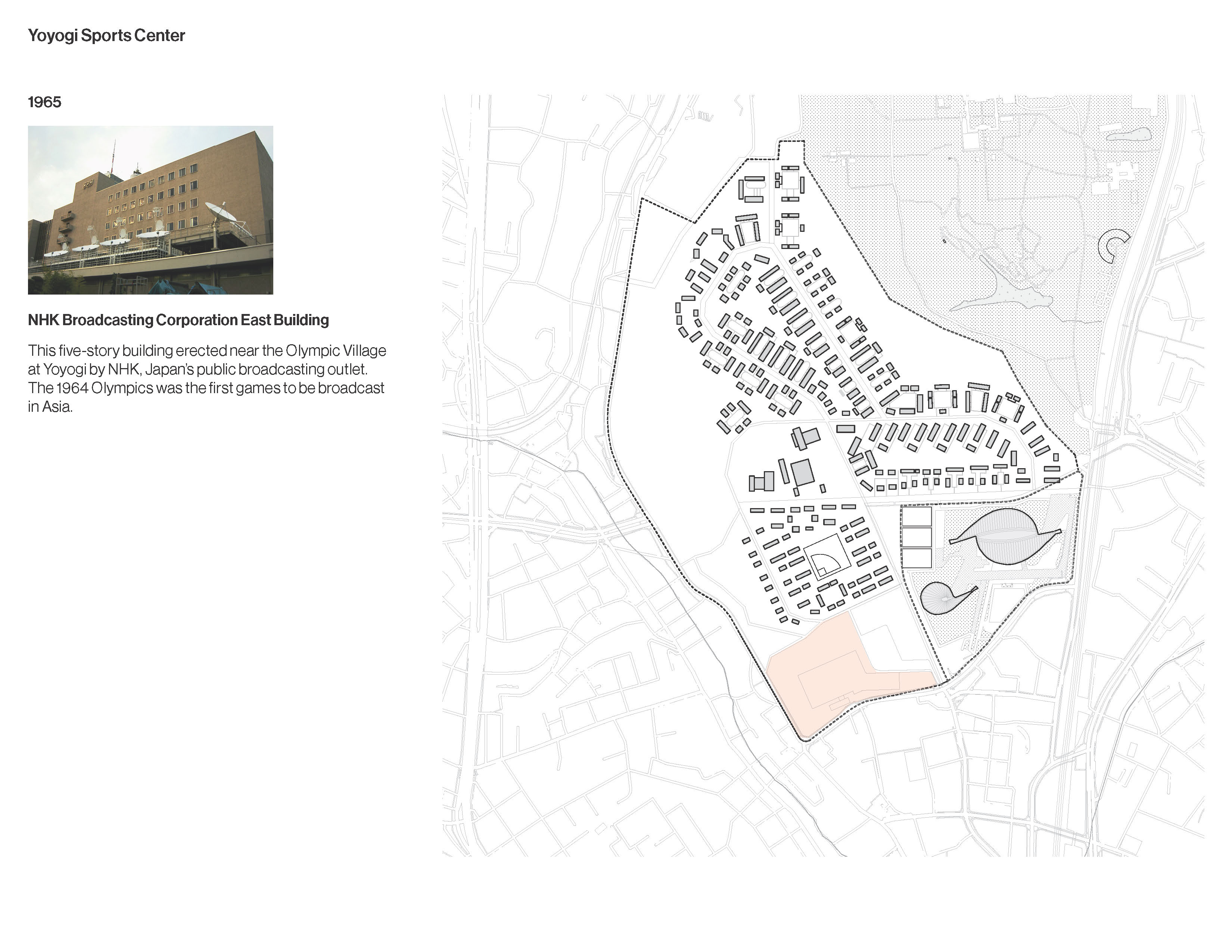 Yoyogi Sports Center

1965

NHK Broadcasting Corporation East Building

This five-story building erected near the Olympic Village at Yoyogi by NHK, Japan's public broadcasting outlet. The 1964 Olympics was the first games to be broadcast in Asia.